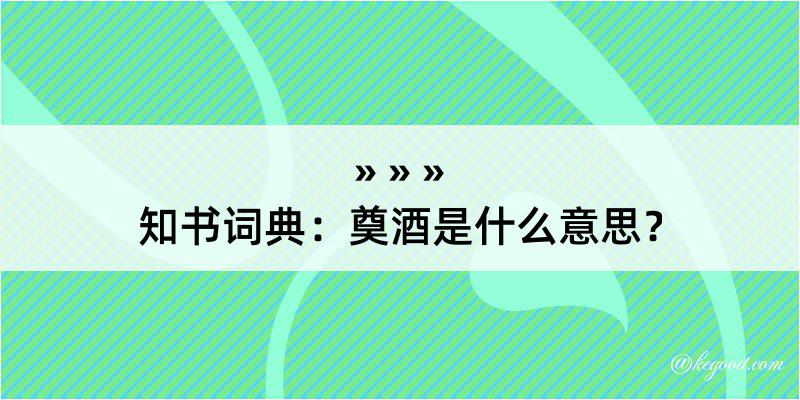 » » »
知书词典：奠酒是什么意思？

@kegood.com